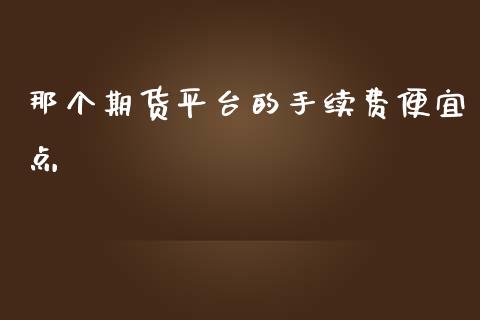 那个期货平台的手续费便宜点